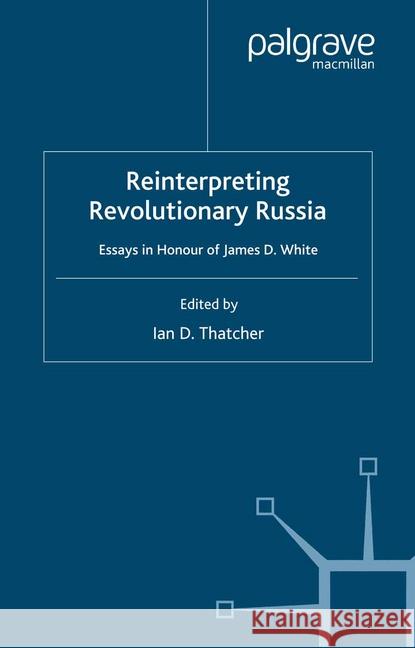 palgrave
macmillan

Reinterpreting Revolutionary Russia

Essays in Honour of James D. White

Edited by
Ian D. Thatcher